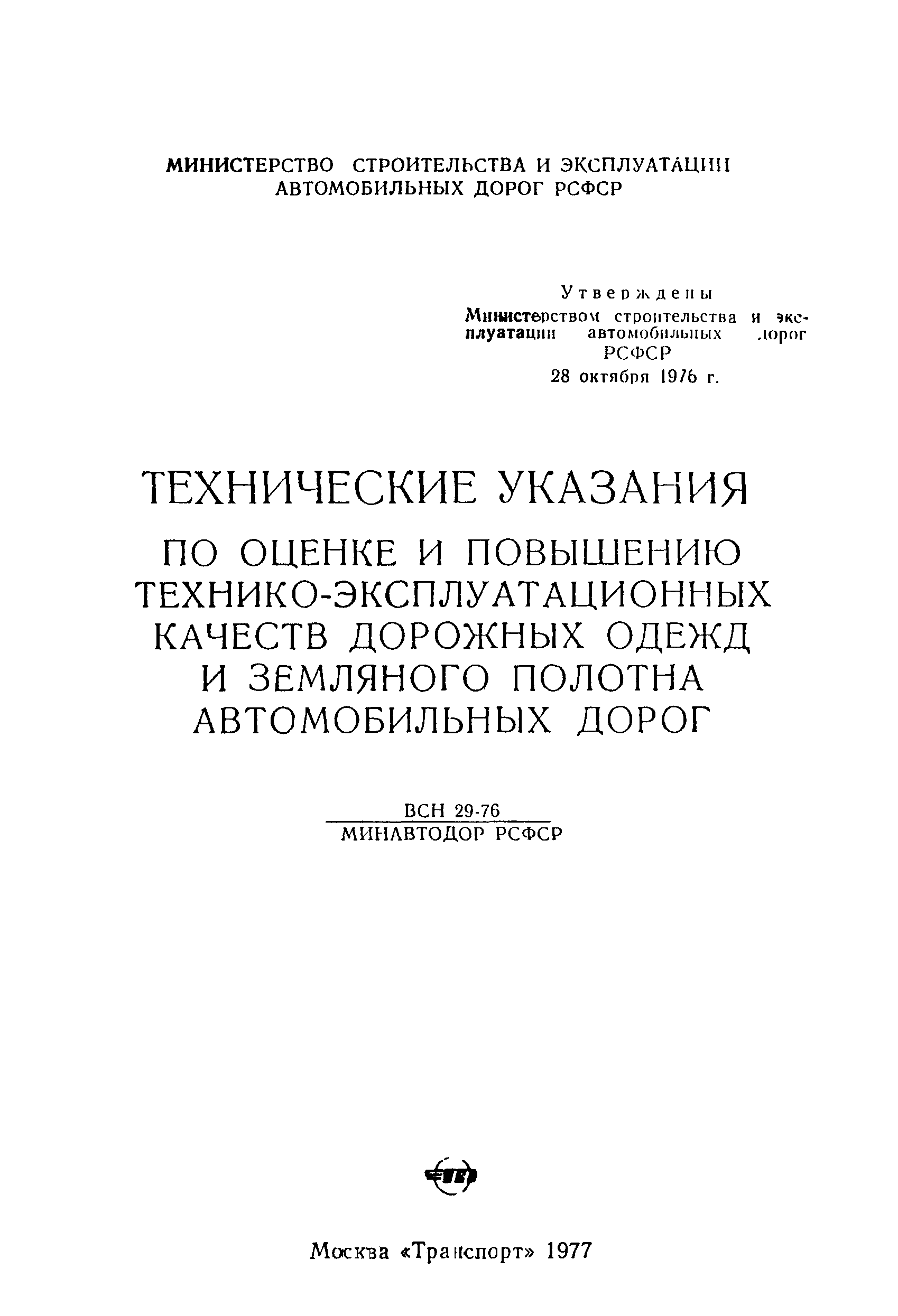 МИНИСТЕРСТВО СТРОИТЕЛЬСТВА И ЭКСПЛУАТАЦИИ АВТОМОБИЛЬНЫХ ДОРОГ РСФСР

Утверждены
Министерством строительства и эксплуатации автомобильных дорог РСФСР
28 октября 1976 г.

ТЕХНИЧЕСКИЕ УКАЗАНИЯ
ПО ОЦЕНКЕ И ПОВЫШЕНИЮ ТЕХНИКО-ЭКСПЛУАТАЦИОННЫХ КАЧЕСТВ ДОРОЖНЫХ ОДЕЖД И ЗЕМЛЯНОГО ПОЛОТНА АВТОМОБИЛЬНЫХ ДОРОГ

ВСН 29-76
МИНАВТОДОР РСФСР

Москва «Транспорт» 1977